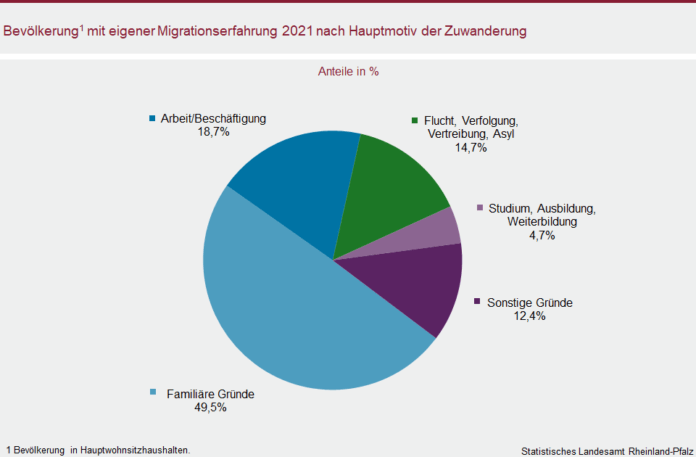 Bevölkerung$^1$ mit eigener Migrationserfahrung 2021 nach Hauptmotiv der Zuwanderung

Anteile in %

Arbeit/Beschäftigung
18,7%

Flucht, Verfolgung, Vertreibung, Asyl
14,7%

Studium, Ausbildung, Weiterbildung
4,7%

Sonstige Gründe
12,4%

Familiäre Gründe
49,5%

1 Bevölkerung in Hauptwohnsitzhaushalten.

Statistisches Landesamt Rheinland-Pfalz